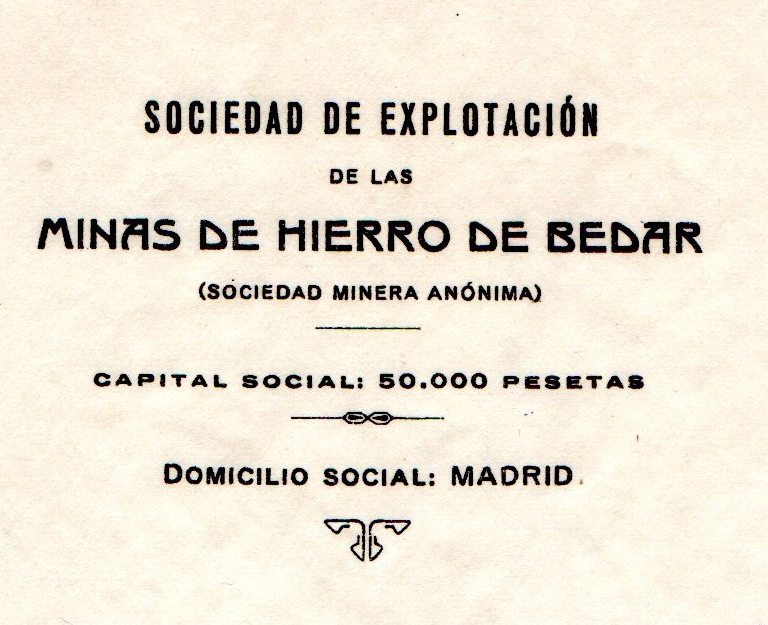 SOCIEDAD DE EXPLOTACIÓN

DE LAS

MINAS DE HIERRO DE BEDAR

(SOCIEDAD MINERA ANÓNIMA)

CAPITAL SOCIAL: 50.000 PESETAS

DOMICILIO SOCIAL: MADRID